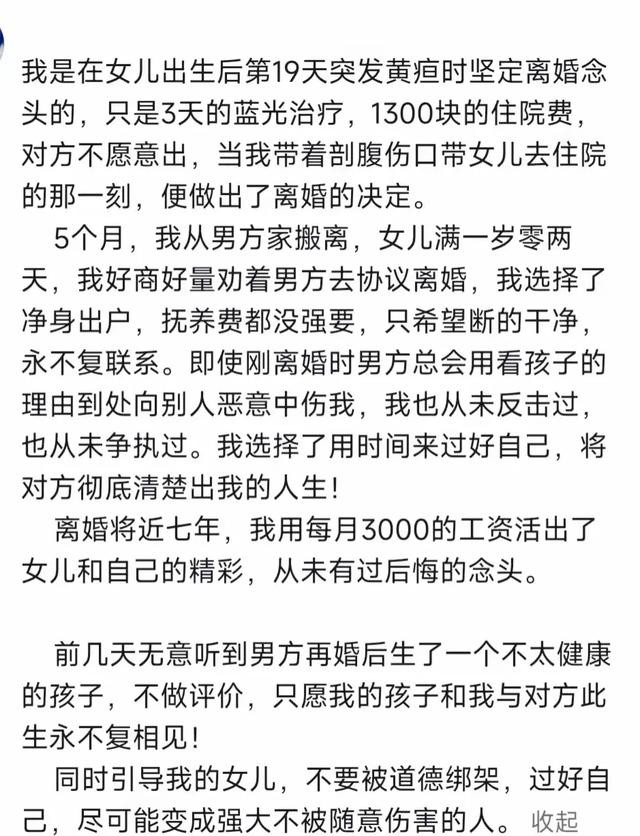 我是在女儿出生后第19天突发黄疸时坚定离婚念头的，只是3天的蓝光治疗，1300块的住院费，对方不愿意出，当我带着剖腹伤口带女儿去住院的那一刻，便做出了离婚的决定。

5个月，我从男方家搬离，女儿满一岁零两天，我好商好量劝着男方去协议离婚，我选择了净身出户，抚养费都没强要，只希望断的干净，永不复联系。即使刚离婚时男方总会用看孩子的理由到处向别人恶意中伤我，我也从未反击过，也从未争执过。我选择了用时间来过好自己，将对方彻底清楚出我的人生！

离婚将近七年，我用每月3000的工资活出了女儿和自己的精彩，从未有过后悔的念头。

前几天无意听到男方再婚后生了一个不太健康的孩子，不做评价，只愿我的孩子和我与对方此生永不复相见！

同时引导我的女儿，不要被道德绑架，过好自己，尽可能变成强大不被随意伤害的人。 收起